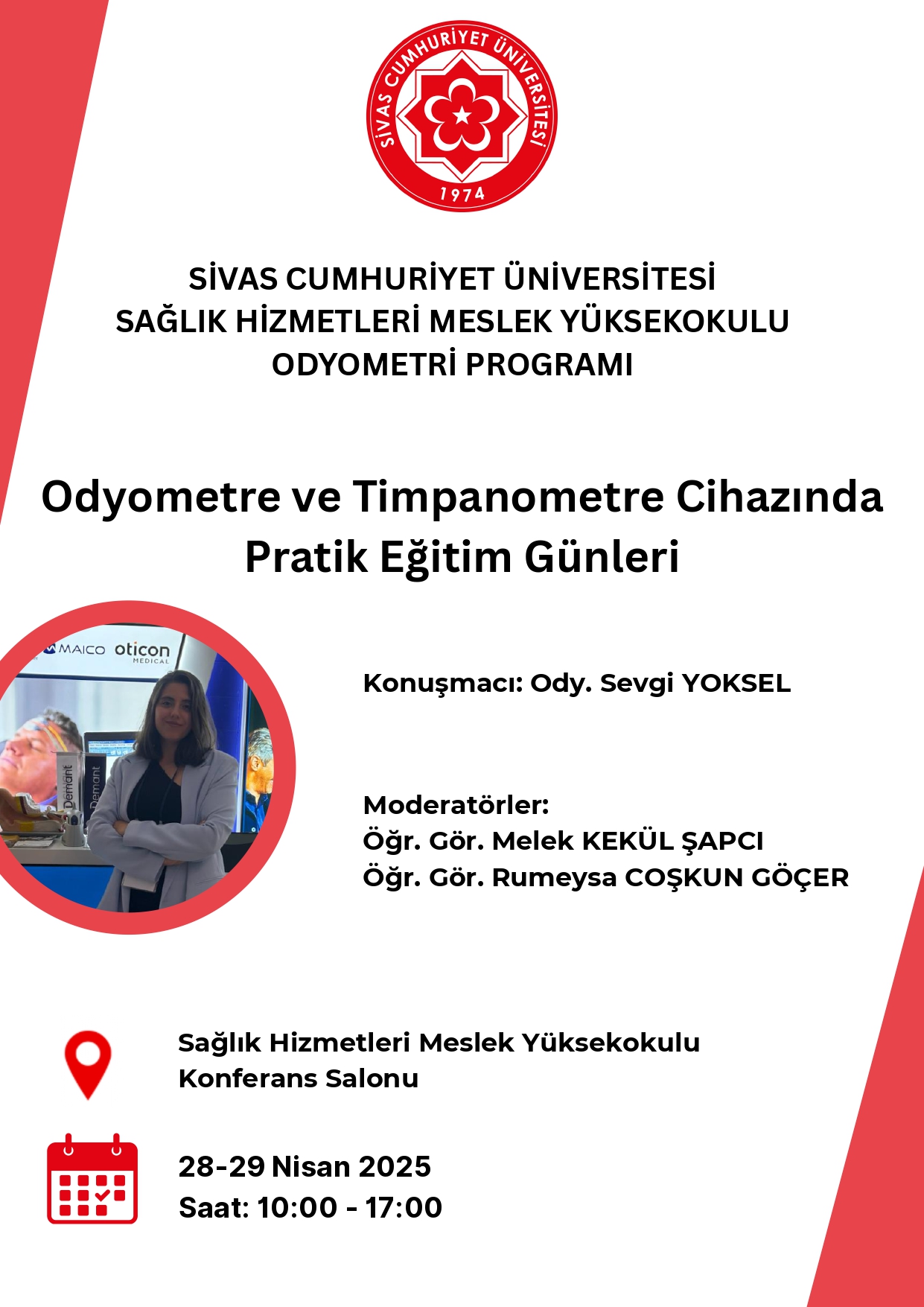 SİVAS CUMHURİYET ÜNİVERSİTESİ
1974

SİVAS CUMHURİYET ÜNİVERSİTESİ
SAĞLIK HİZMETLERİ MESLEK YÜKSEKOKULU
ODYOMETRİ PROGRAMI

Odyometre ve Timpanometre Cihazında Pratik Eğitim Günleri

MAICO oticon MEDICAL
Demant
Demant

Konuşmacı: Ody. Sevgi YOKSEL

Moderatörler:
Öğr. Gör. Melek KEKÜL ŞAPCI
Öğr. Gör. Rumeysa COŞKUN GÖÇER

Sağlık Hizmetleri Meslek Yüksekokulu
Konferans Salonu

28-29 Nisan 2025
Saat: 10:00 - 17:00